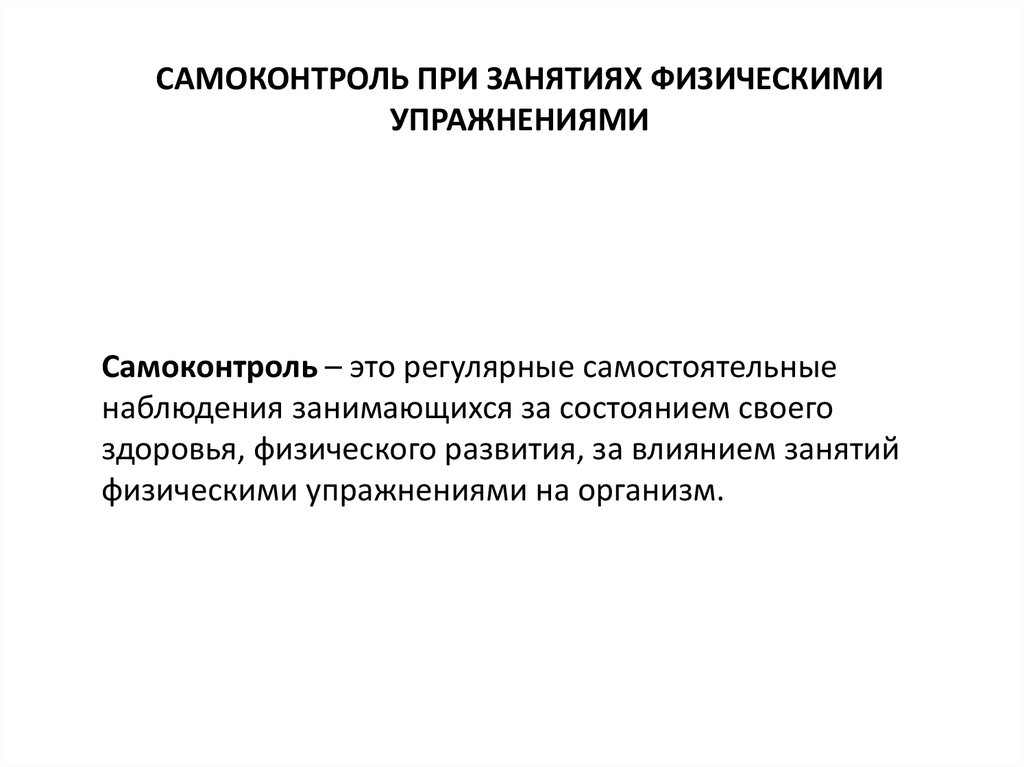 САМОКОНТРОЛЬ ПРИ ЗАНЯТИЯХ ФИЗИЧЕСКИМИ УПРАЖНЕНИЯМИ

Самоконтроль – это регулярные самостоятельные наблюдения занимающихся за состоянием своего здоровья, физического развития, за влиянием занятий физическими упражнениями на организм.